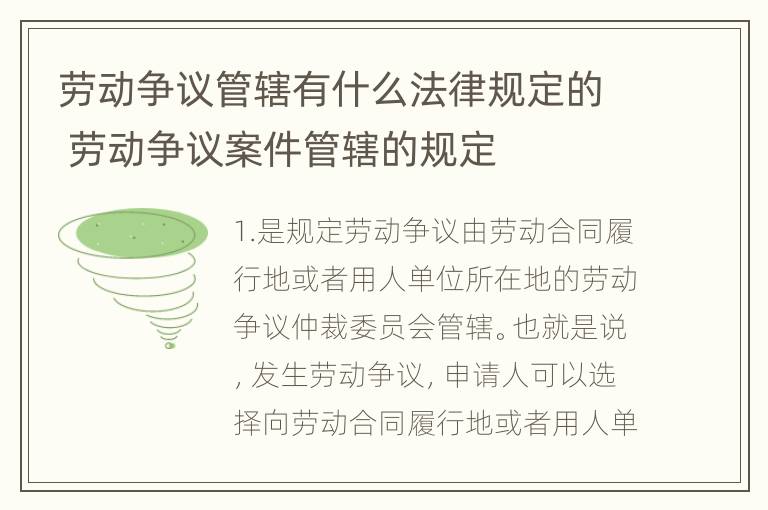 劳动争议管辖有什么法律规定的 劳动争议案件管辖的规定

1.是规定劳动争议由劳动合同履行地或者用人单位所在地的劳动争议仲裁委员会管辖。也就是说, 发生劳动争议, 申请人可以选择向劳动合同履行地或者用人单